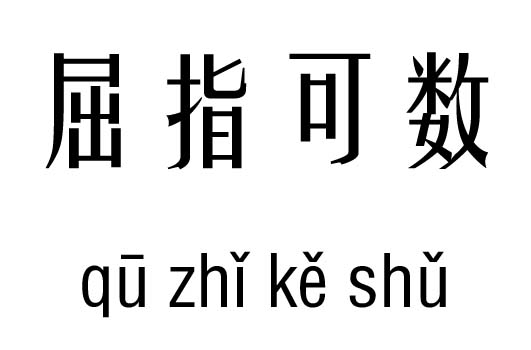 屈指可数

qū zhǐ kě shǔ